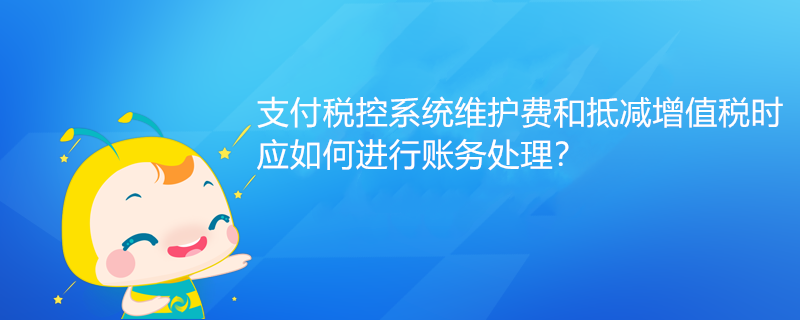 支付税控系统维护费和抵减增值税时应如何进行账务处理?